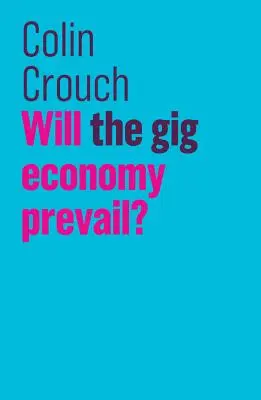 Colin Crouch

Will the gig economy prevail?